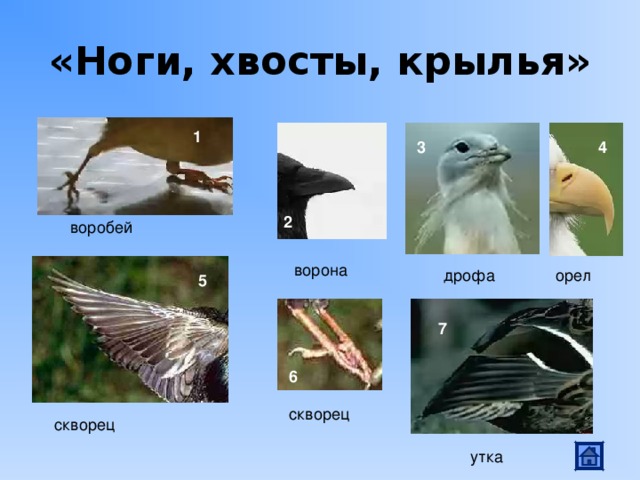 «Ноги, хвосты, крылья»

1

воробей

2

ворона

3

дрофа

4

орел

5

скворец

6

скворец

7

утка